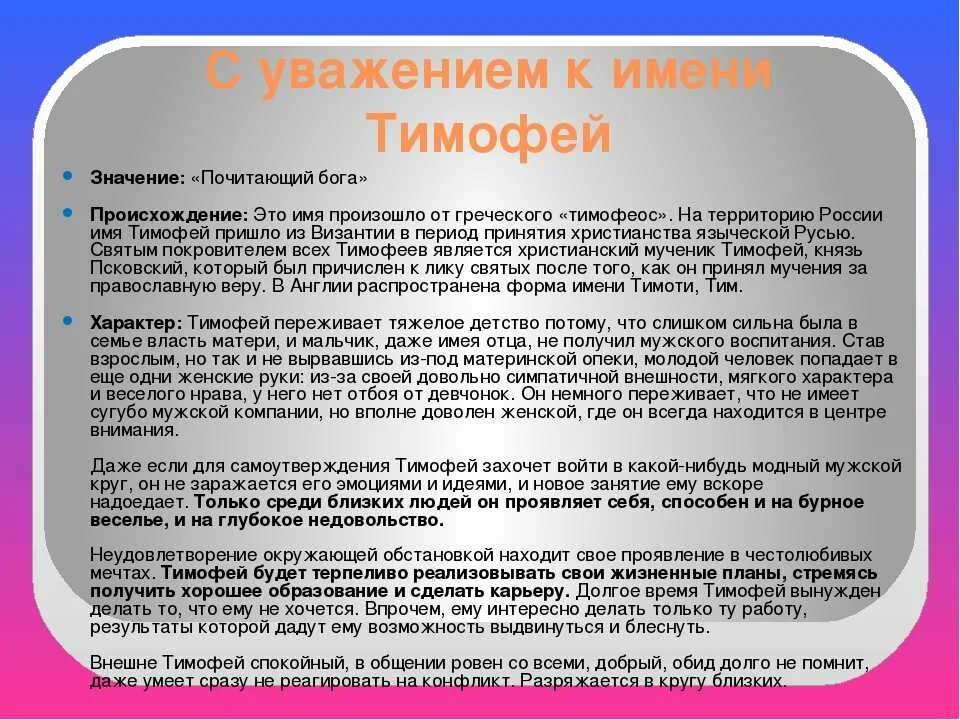 С уважением к имени Тимофей

Значение: «Почитающий бога»

Происхождение: Это имя произошло от греческого «тимофеос». На территорию России имя Тимофей пришло из Византии в период принятия христианства языческой Русью. Святым покровителем всех Тимофеев является христианский мученик Тимофей, князь Псковский, который был причислен к лику святых после того, как он принял мучения за православную веру. В Англии распространена форма имени Тимоти, Тим.

Характер: Тимофей переживает тяжелое детство потому, что слишком сильна была в семье власть матери, и мальчик, даже имея отца, не получил мужского воспитания. Став взрослым, но так и не вырвавшись из-под материнской опеки, молодой человек попадает в еще одни женские руки: из-за своей довольно симпатичной внешности, мягкого характера и веселого нрава, у него нет отбоя от девчонок. Он немного переживает, что не имеет сугубо мужской компании, но вполне доволен женской, где он всегда находится в центре внимания.

Даже если для самоутверждения Тимофей захочет войти в какой-нибудь модный мужской круг, он не заражается его эмоциями и идеями, и новое занятие ему вскоре надоедает. Только среди близких людей он проявляет себя, способен и на бурное веселье, и на глубокое недовольство.

Неудовлетворение окружающей обстановкой находит свое проявление в честолюбивых мечтах. Тимофей будет терпеливо реализовывать свои жизненные планы, стремясь получить хорошее образование и сделать карьеру. Долгое время Тимофей вынужден делать то, что ему не хочется. Впрочем, ему интересно делать только ту работу, результаты которой дадут ему возможность выдвинуться и блеснуть.

Внешне Тимофей спокойный, в общении ровен со всеми, добрый, обид долго не помнит, даже умеет сразу не реагировать на конфликт. Разряжается в кругу близких.